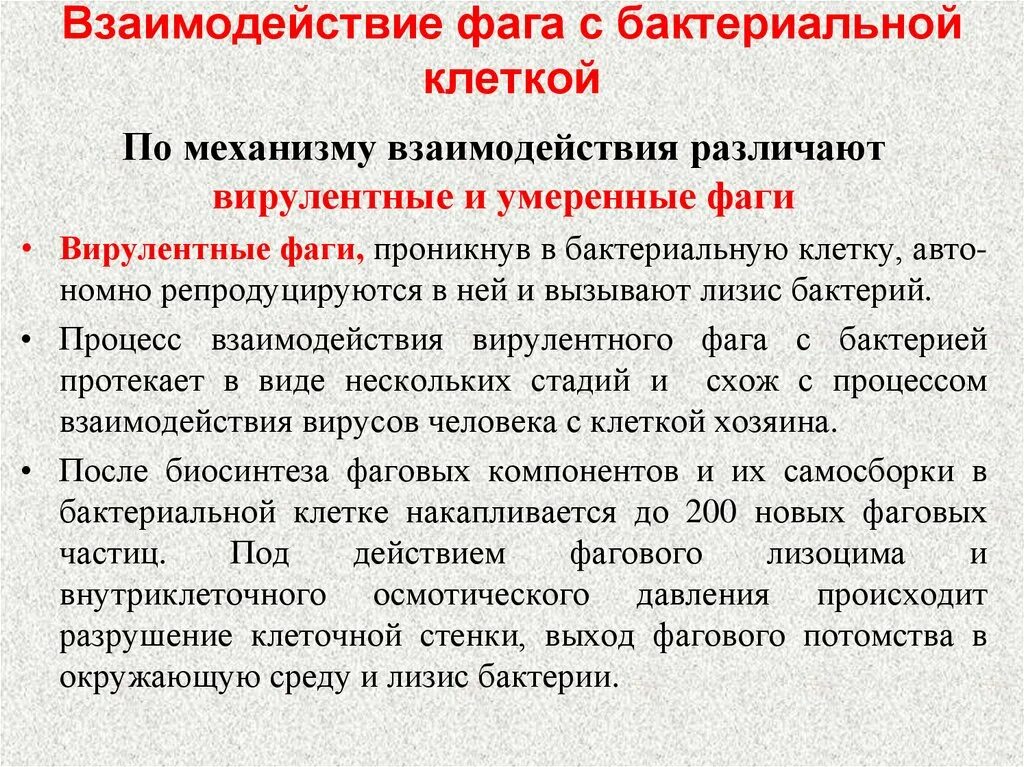 Взаимодействие фага с бактериальной клеткой

По механизму взаимодействия различают вирулентные и умеренные фаги

• Вирулентные фаги, проникнув в бактериальную клетку, автономно репродуцируются в ней и вызывают лизис бактерий.

• Процесс взаимодействия вирулентного фага с бактерией протекает в виде нескольких стадий и схож с процессом взаимодействия вирусов человека с клеткой хозяина.

• После биосинтеза фаговых компонентов и их самосборки в бактериальной клетке накапливается до 200 новых фаговых частиц. Под действием фагового лизоцима и внутриклеточного осмотического давления происходит разрушение клеточной стенки, выход фагового потомства в окружающую среду и лизис бактерии.